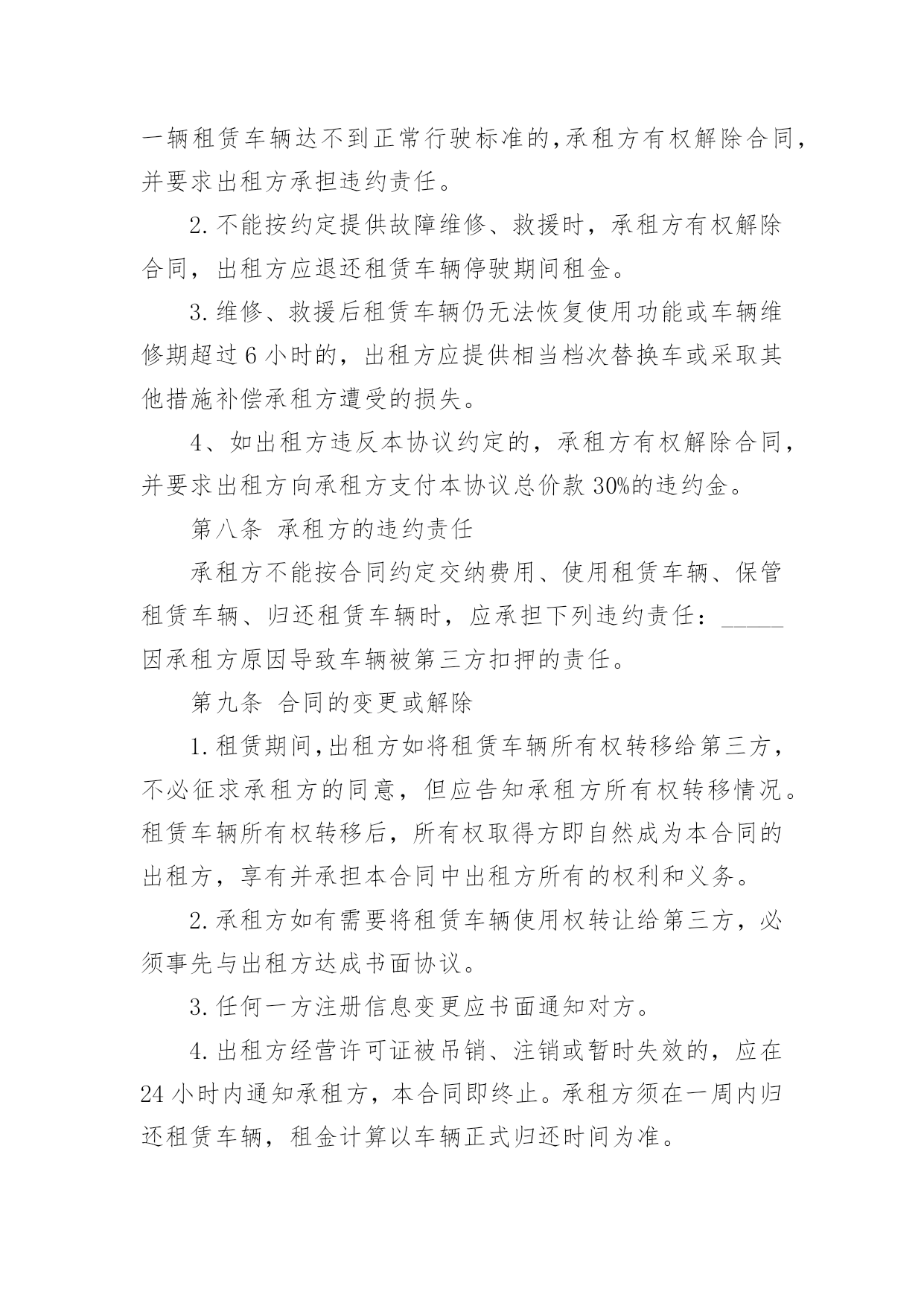 一辆租赁车辆达不到正常行驶标准的,承租方有权解除合同，并要求出租方承担违约责任。

2.不能按约定提供故障维修、救援时，承租方有权解除合同，出租方应退还租赁车辆停驶期间租金。

3.维修、救援后租赁车辆仍无法恢复使用功能或车辆维修期超过6小时的，出租方应提供相当档次替换车或采取其他措施补偿承租方遭受的损失。

4、如出租方违反本协议约定的，承租方有权解除合同，并要求出租方向承租方支付本协议总价款30%的违约金。

第八条 承租方的违约责任

承租方不能按合同约定交纳费用、使用租赁车辆、保管租赁车辆、归还租赁车辆时，应承担下列违约责任：_____因承租方原因导致车辆被第三方扣押的责任。

第九条 合同的变更或解除

1.租赁期间,出租方如将租赁车辆所有权转移给第三方，不必征求承租方的同意，但应告知承租方所有权转移情况。租赁车辆所有权转移后，所有权取得方即自然成为本合同的出租方，享有并承担本合同中出租方所有的权利和义务。

2.承租方如有需要将租赁车辆使用权转让给第三方，必须事先与出租方达成书面协议。

3.任何一方注册信息变更应书面通知对方。

4.出租方经营许可证被吊销、注销或暂时失效的，应在24小时内通知承租方，本合同即终止。承租方须在一周内归还租赁车辆，租金计算以车辆正式归还时间为准。